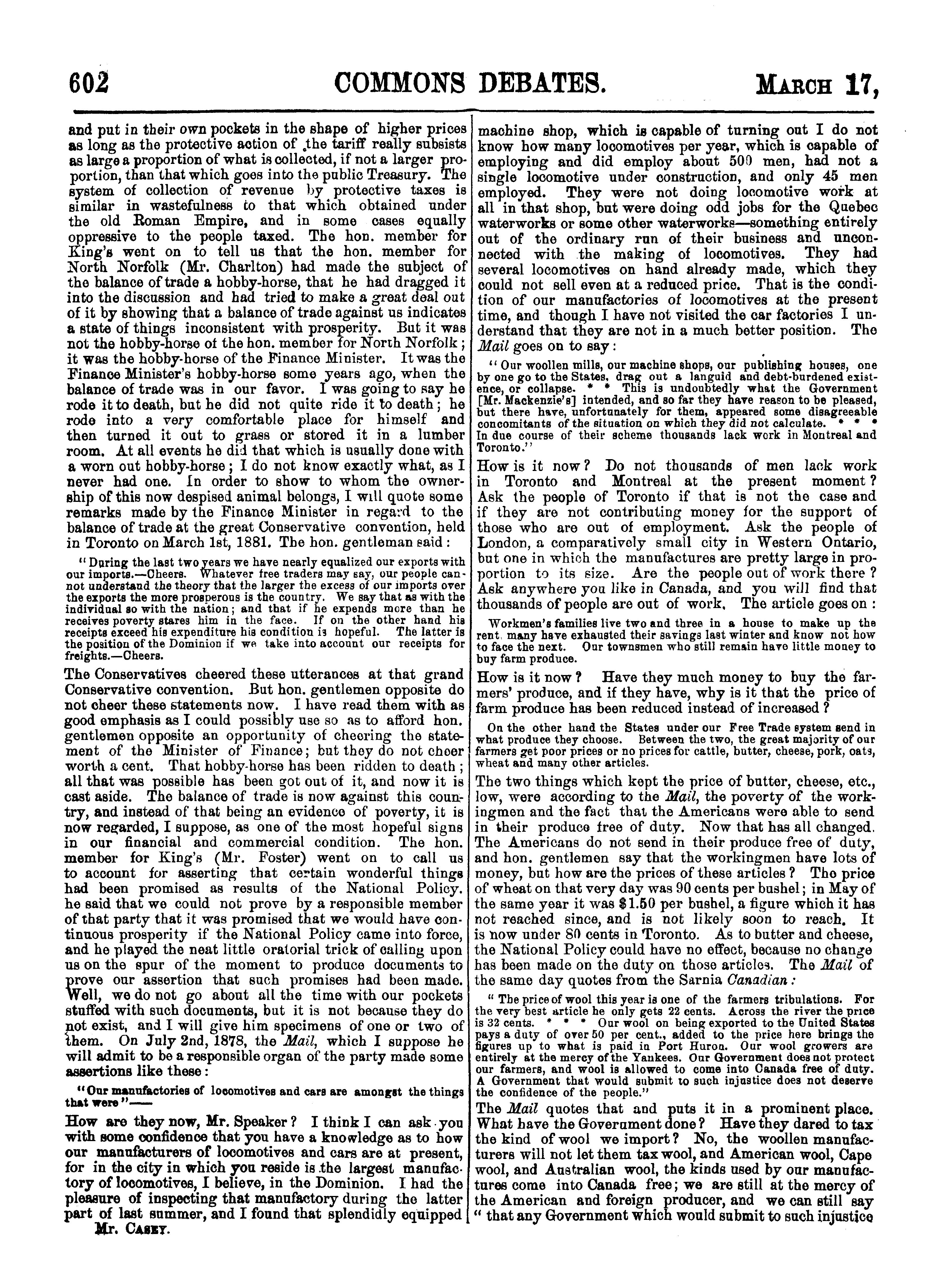 602 COMMONS DEBATES. MARCH 17,

and put in their own pockets in the shape of higher prices as long as the protective action of the tariff really subsists as large a proportion of what is collected, if not a larger proportion, than that which goes into the public Treasury. The system of collection of revenue by protective taxes is similar in wastefulness to that which obtained under the old Roman Empire, and in some cases equally oppressive to the people taxed. The hon. member for King's went on to tell us that the hon. member for North Norfolk (Mr. Charlton) had made the subject of the balance of trade a hobby-horse, that he had dragged it into the discussion and had tried to make a great deal out of it by showing that a balance of trade against us indicates a state of things inconsistent with prosperity. But it was not the hobby-horse of the hon. member for North Norfolk; it was the hobby-horse of the Finance Minister. It was the Finance Minister's hobby-horse some years ago, when the balance of trade was in our favor. I was going to say he rode it to death, but he did not quite ride it to death; he rode into a very comfortable place for himself and then turned it out to grass or stored it in a lumber room. At all events he did that which is usually done with a worn out hobby-horse; I do not know exactly what, as I never had one. In order to show to whom the ownership of this now despised animal belongs, I will quote some remarks made by the Finance Minister in regard to the balance of trade at the great Conservative convention, held in Toronto on March 1st, 1881. The hon. gentleman said:

"During the last two years we have nearly equalized our exports with our imports.—Cheers. Whatever free traders may say, our people cannot understand the theory that the larger the excess of our imports over the exports the more prosperous is the country. We say that as with the individual so with the nation; and that if he expends more than he receives poverty stares him in the face. If on the other hand his receipts exceed his expenditure his condition is hopeful. The latter is the position of the Dominion if we take into account our receipts for freights.—Cheers.

The Conservatives cheered these utterances at that grand Conservative convention. But hon. gentlemen opposite do not cheer these statements now. I have read them with as good emphasis as I could possibly use so as to afford hon. gentlemen opposite an opportunity of cheering the statement of the Minister of Finance; but they do not cheer worth a cent. That hobby-horse has been ridden to death; all that was possible has been got out of it, and now it is cast aside. The balance of trade is now against this country, and instead of that being an evidence of poverty, it is now regarded, I suppose, as one of the most hopeful signs in our financial and commercial condition. The hon. member for King's (Mr. Foster) went on to call us to account for asserting that certain wonderful things had been promised as results of the National Policy. he said that we could not prove by a responsible member of that party that it was promised that we would have continuous prosperity if the National Policy came into force, and he played the neat little oratorial trick of calling upon us on the spur of the moment to produce documents to prove our assertion that such promises had been made. Well, we do not go about all the time with our pockets stuffed with such documents, but it is not because they do not exist, and I will give him specimens of one or two of them. On July 2nd, 1878, the Mail, which I suppose he will admit to be a responsible organ of the party made some assertions like these:

"Our manufactories of locomotives and cars are amongst the things that were"——

How are they now, Mr. Speaker? I think I can ask you with some confidence that you have a knowledge as to how our manufacturers of locomotives and cars are at present, for in the city in which you reside is the largest manufactory of locomotives, I believe, in the Dominion. I had the pleasure of inspecting that manufactory during the latter part of last summer, and I found that splendidly equipped

Mr. CASEY.

machine shop, which is capable of turning out I do not know how many locomotives per year, which is capable of employing and did employ about 500 men, had not a single locomotive under construction, and only 45 men employed. They were not doing locomotive work at all in that shop, but were doing odd jobs for the Quebec waterworks or some other waterworks—something entirely out of the ordinary run of their business and unconnected with the making of locomotives. They had several locomotives on hand already made, which they could not sell even at a reduced price. That is the condition of our manufactories of locomotives at the present time, and though I have not visited the car factories I understand that they are not in a much better position. The Mail goes on to say:

"Our woollen mills, our machine shops, our publishing houses, one by one go to the States, drag out a languid and debt-burdened existence, or collapse. * * This is undoubtedly what the Government [Mr. Mackenzie's] intended, and so far they have reason to be pleased, but there have, unfortunately for them, appeared some disagreeable concomitants of the situation on which they did not calculate. * * * In due course of their scheme thousands lack work in Montreal and Toronto."

How is it now? Do not thousands of men lack work in Toronto and Montreal at the present moment? Ask the people of Toronto if that is not the case and if they are not contributing money for the support of those who are out of employment. Ask the people of London, a comparatively small city in Western Ontario, but one in which the manufactures are pretty large in proportion to its size. Are the people out of work there? Ask anywhere you like in Canada, and you will find that thousands of people are out of work. The article goes on:

Workmen's families live two and three in a house to make up the rent, many have exhausted their savings last winter and know not how to face the next. Our townsmen who still remain have little money to buy farm produce.

How is it now? Have they much money to buy the farmers' produce, and if they have, why is it that the price of farm produce has been reduced instead of increased?

On the other hand the States under our Free Trade system send in what produce they choose. Between the two, the great majority of our farmers get poor prices or no prices for cattle, butter, cheese, pork, oats, wheat and many other articles.

The two things which kept the price of butter, cheese, etc., low, were according to the Mail, the poverty of the workingmen and the fact that the Americans were able to send in their produce free of duty. Now that has all changed. The Americans do not send in their produce free of duty, and hon. gentlemen say that the workingmen have lots of money, but how are the prices of these articles? The price of wheat on that very day was 90 cents per bushel; in May of the same year it was $1.50 per bushel, a figure which it has not reached since, and is not likely soon to reach. It is now under 80 cents in Toronto. As to butter and cheese, the National Policy could have no effect, because no change has been made on the duty on those articles. The Mail of the same day quotes from the Sarnia Canadian:

"The price of wool this year is one of the farmers tribulations. For the very best article he only gets 22 cents. Across the river the price is 32 cents. * * * Our wool on being exported to the United States pays a duty of over 50 per cent., added to the price here brings the figures up to what is paid in Port Huron. Our wool growers are entirely at the mercy of the Yankees. Our Government does not protect our farmers, and wool is allowed to come into Canada free of duty. A Government that would submit to such injustice does not deserve the confidence of the people."

The Mail quotes that and puts it in a prominent place. What have the Government done? Have they dared to tax the kind of wool we import? No, the woollen manufacturers will not let them tax wool, and American wool, Cape wool, and Australian wool, the kinds used by our manufactures come into Canada free; we are still at the mercy of the American and foreign producer, and we can still say "that any Government which would submit to such injustice